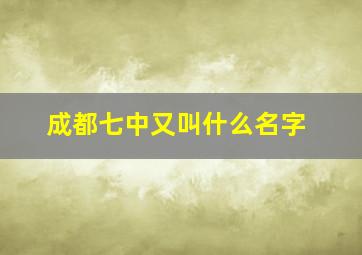 成都七中又叫什么名字